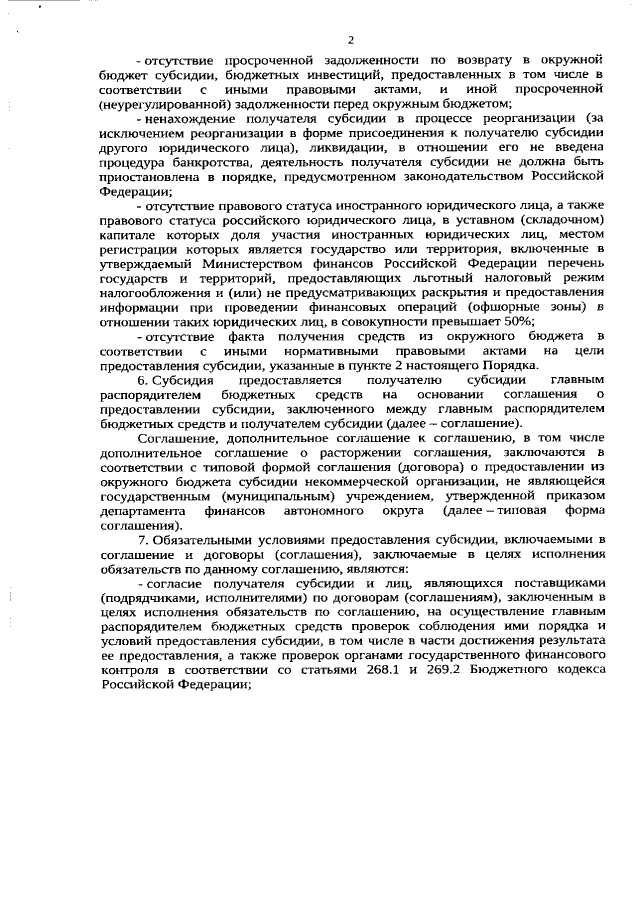 2

- отсутствие просроченной задолженности по возврату в окружной бюджет субсидии, бюджетных инвестиций, предоставленных в том числе в соответствии с иными правовыми актами, и иной просроченной (неурегулированной) задолженности перед окружным бюджетом;

- ненахождение получателя субсидии в процессе реорганизации (за исключением реорганизации в форме присоединения к получателю субсидии другого юридического лица), ликвидации, в отношении его не введена процедура банкротства, деятельность получателя субсидии не должна быть приостановлена в порядке, предусмотренном законодательством Российской Федерации;

- отсутствие правового статуса иностранного юридического лица, а также правового статуса российского юридического лица, в уставном (складочном) капитале которых доля участия иностранных юридических лиц, местом регистрации которых является государство или территория, включенные в утверждаемый Министерством финансов Российской Федерации перечень государств и территорий, предоставляющих льготный налоговый режим налогообложения и (или) не предусматривающих раскрытия и предоставления информации при проведении финансовых операций (офшорные зоны) в отношении таких юридических лиц, в совокупности превышает 50%;

- отсутствие факта получения средств из окружного бюджета в соответствии с иными нормативными правовыми актами на цели предоставления субсидии, указанные в пункте 2 настоящего Порядка.

6. Субсидия предоставляется получателю субсидии главным распорядителем бюджетных средств на основании соглашения о предоставлении субсидии, заключенного между главным распорядителем бюджетных средств и получателем субсидии (далее – соглашение).

Соглашение, дополнительное соглашение к соглашению, в том числе дополнительное соглашение о расторжении соглашения, заключаются в соответствии с типовой формой соглашения (договора) о предоставлении из окружного бюджета субсидии некоммерческой организации, не являющейся государственным (муниципальным) учреждением, утвержденной приказом департамента финансов автономного округа (далее – типовая форма соглашения).

7. Обязательными условиями предоставления субсидии, включаемыми в соглашение и договоры (соглашения), заключаемые в целях исполнения обязательств по данному соглашению, являются:

- согласие получателя субсидии и лиц, являющихся поставщиками (подрядчиками, исполнителями) по договорам (соглашениям), заключенным в целях исполнения обязательств по соглашению, на осуществление главным распорядителем бюджетных средств проверок соблюдения ими порядка и условий предоставления субсидии, в том числе в части достижения результата ее предоставления, а также проверок органами государственного финансового контроля в соответствии со статьями 268.1 и 269.2 Бюджетного кодекса Российской Федерации;